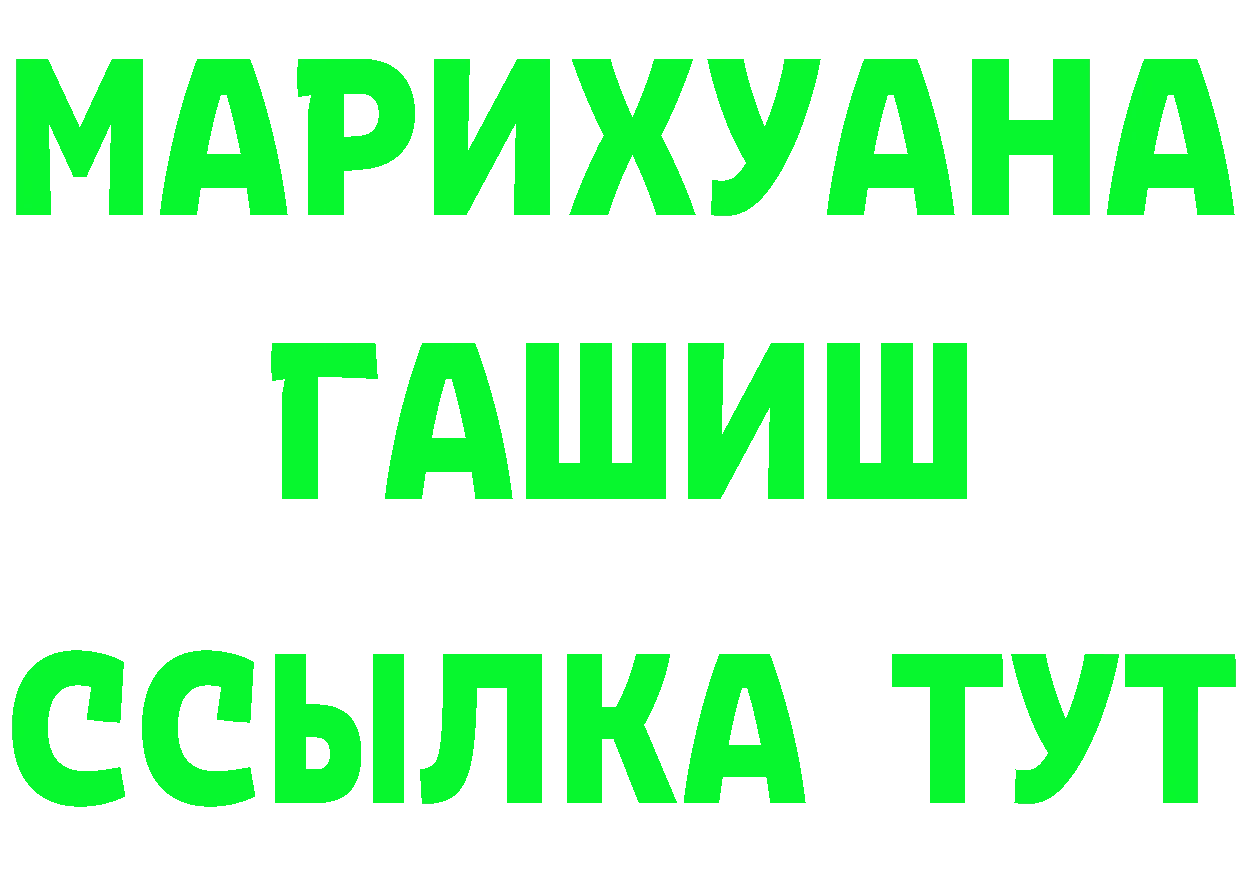 МАРИХУАНА
ГАШИШ
ССЫЛКА ТУТ